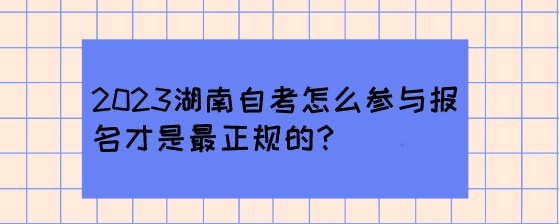 2023湖南自考怎么参与报名才是最正规的?